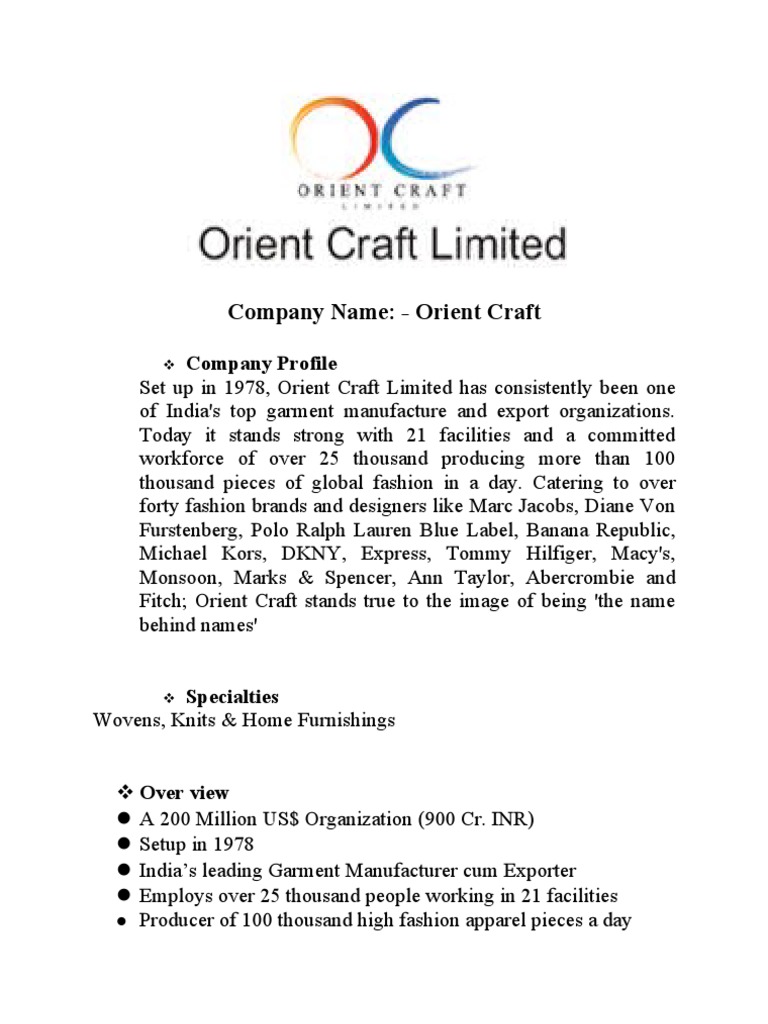 ORIENT CRAFT
LIMITED

Orient Craft Limited

Company Name: - Orient Craft

❖ Company Profile
Set up in 1978, Orient Craft Limited has consistently been one of India's top garment manufacture and export organizations. Today it stands strong with 21 facilities and a committed workforce of over 25 thousand producing more than 100 thousand pieces of global fashion in a day. Catering to over forty fashion brands and designers like Marc Jacobs, Diane Von Furstenberg, Polo Ralph Lauren Blue Label, Banana Republic, Michael Kors, DKNY, Express, Tommy Hilfiger, Macy's, Monsoon, Marks & Spencer, Ann Taylor, Abercrombie and Fitch; Orient Craft stands true to the image of being 'the name behind names'

❖ Specialties
Wovens, Knits & Home Furnishings

❖ Over view
● A 200 Million US$ Organization (900 Cr. INR)
● Setup in 1978
● India's leading Garment Manufacturer cum Exporter
● Employs over 25 thousand people working in 21 facilities
● Producer of 100 thousand high fashion apparel pieces a day